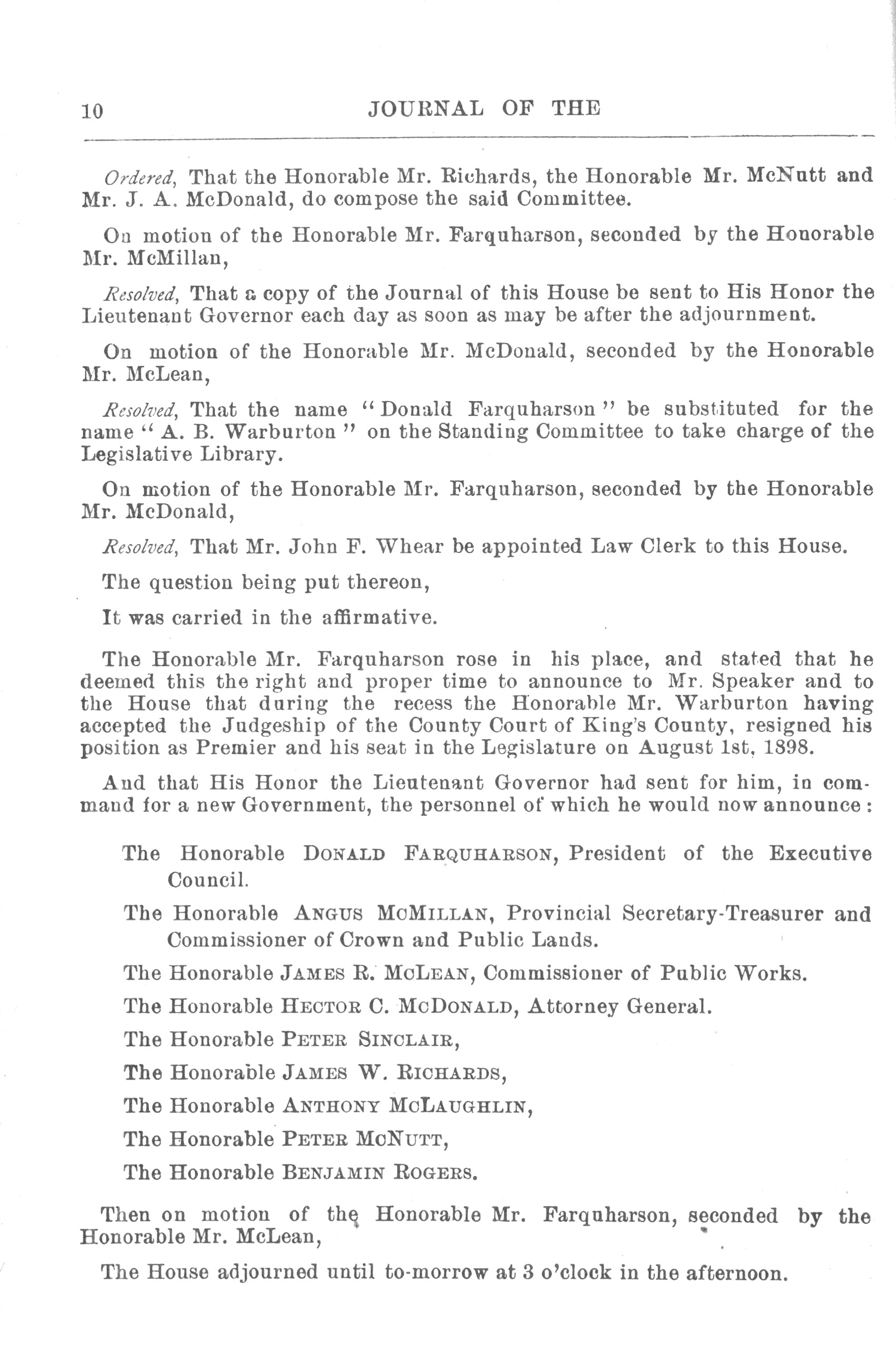 10 JOURNAL OF THE

Ordered, That the Honorable Mr. Richards, the Honorable Mr. McNutt and Mr. J. A. McDonald, do compose the said Committee.

On motion of the Honorable Mr. Farquharson, seconded by the Honorable Mr. McMillan,

Resolved, That a copy of the Journal of this House be sent to His Honor the Lieutenant Governor each day as soon as may be after the adjournment.

On motion of the Honorable Mr. McDonald, seconded by the Honorable Mr. McLean,

Resolved, That the name "Donald Farquharson" be substituted for the name "A. B. Warburton" on the Standing Committee to take charge of the Legislative Library.

On motion of the Honorable Mr. Farquharson, seconded by the Honorable Mr. McDonald,

Resolved, That Mr. John F. Whear be appointed Law Clerk to this House.

The question being put thereon,

It was carried in the affirmative.

The Honorable Mr. Farquharson rose in his place, and stated that he deemed this the right and proper time to announce to Mr. Speaker and to the House that during the recess the Honorable Mr. Warburton having accepted the Judgeship of the County Court of King's County, resigned his position as Premier and his seat in the Legislature on August 1st, 1898.

And that His Honor the Lieutenant Governor had sent for him, in command for a new Government, the personnel of which he would now announce:

The Honorable DONALD FARQUHARSON, President of the Executive Council.

The Honorable ANGUS MCMILLAN, Provincial Secretary-Treasurer and Commissioner of Crown and Public Lands.

The Honorable JAMES R. MCLEAN, Commissioner of Public Works.

The Honorable HECTOR C. MCDONALD, Attorney General.

The Honorable PETER SINCLAIR,

The Honorable JAMES W. RICHARDS,

The Honorable ANTHONY MCLAUGHLIN,

The Honorable PETER MCNUTT,

The Honorable BENJAMIN ROGERS.

Then on motion of the Honorable Mr. Farquharson, seconded by the Honorable Mr. McLean,

The House adjourned until to-morrow at 3 o'clock in the afternoon.